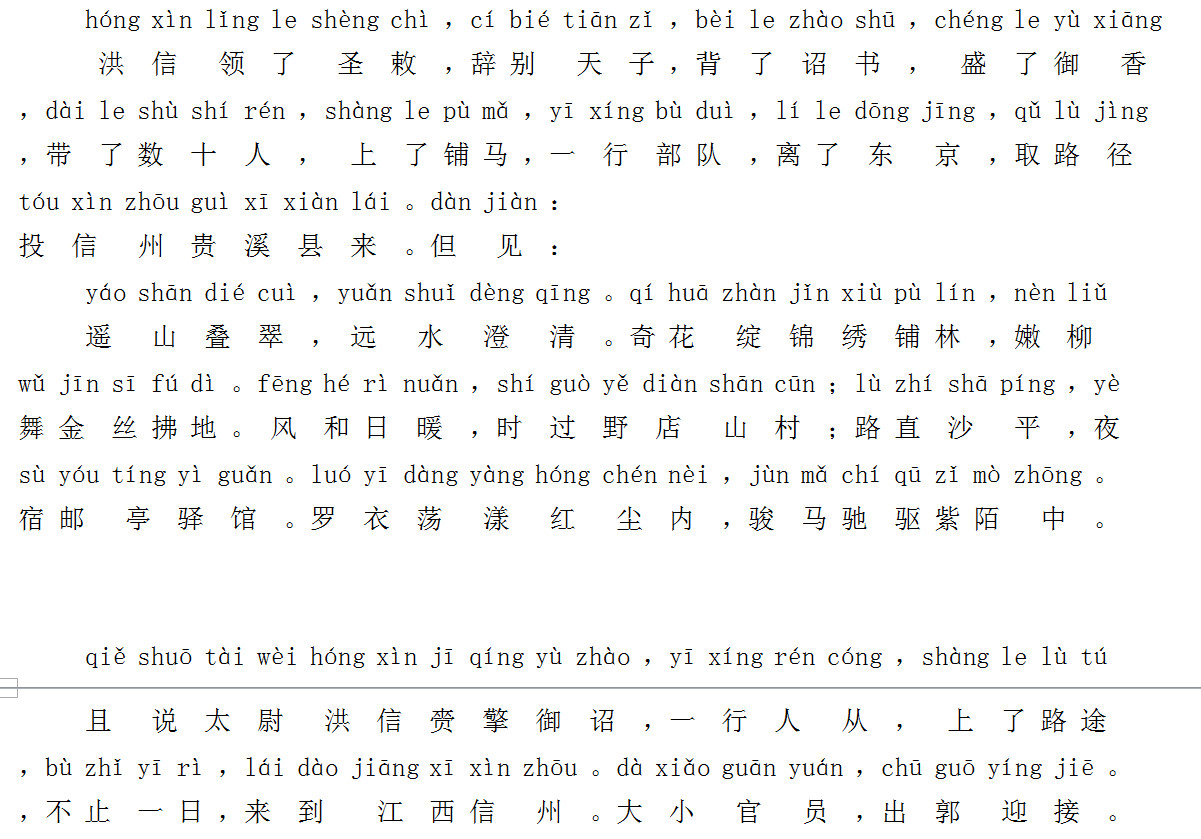 hóng xìn lǐng le shèng chì ，cí bié tiān zǐ ，bèi le zhào shū ，chéng le yù xiāng
洪信领了圣敕，辞别天子，背了诏书，盛了御香
，dài le shù shí rén ，shàng le pù mǎ ，yī xíng bù duì ，lí le dōng jīng ，qǔ lù jìng
，带了数十人，上了铺马，一行部队，离了东京，取路径
tóu xìn zhōu guì xī xiàn lái 。dàn jiàn ：
投信州贵溪县来。但见：

yáo shān dié cuì ，yuǎn shuǐ dèng qīng 。qí huā zhàn jǐn xiù pù lín ，nèn liǔ
遥山叠翠，远水澄清。奇花绽锦绣铺林，嫩柳
wǔ jīn sī fú dì 。fēng hé rì nuǎn ，shí guò yě diàn shān cūn ；lù zhí shā píng ，yè
舞金丝拂地。风和日暖，时过野店山村；路直沙平，夜
sù yóu tíng yì guǎn 。luó yī dàng yàng hóng chén nèi ，jùn mǎ chí qū zǐ mò zhōng 。
宿邮亭驿馆。罗衣荡漾红尘内，骏马驰驱紫陌中。

qiě shuō tài wèi hóng xìn jī qíng yù zhào ，yī xíng rén cóng ，shàng le lù tú
且说太尉洪信赍擎御诏，一行人从，上了路途
，bù zhǐ yī rì ，lái dào jiāng xī xìn zhōu 。dà xiǎo guān yuán ，chū guō yíng jiē 。
，不止一日，来到江西信州。大小官员，出郭迎接。